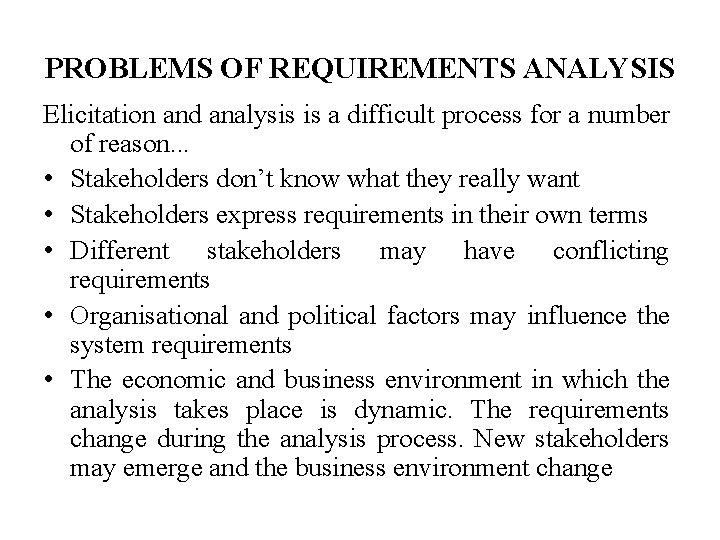 PROBLEMS OF REQUIREMENTS ANALYSIS

Elicitation and analysis is a difficult process for a number of reason...

• Stakeholders don't know what they really want
• Stakeholders express requirements in their own terms
• Different stakeholders may have conflicting requirements
• Organisational and political factors may influence the system requirements
• The economic and business environment in which the analysis takes place is dynamic. The requirements change during the analysis process. New stakeholders may emerge and the business environment change